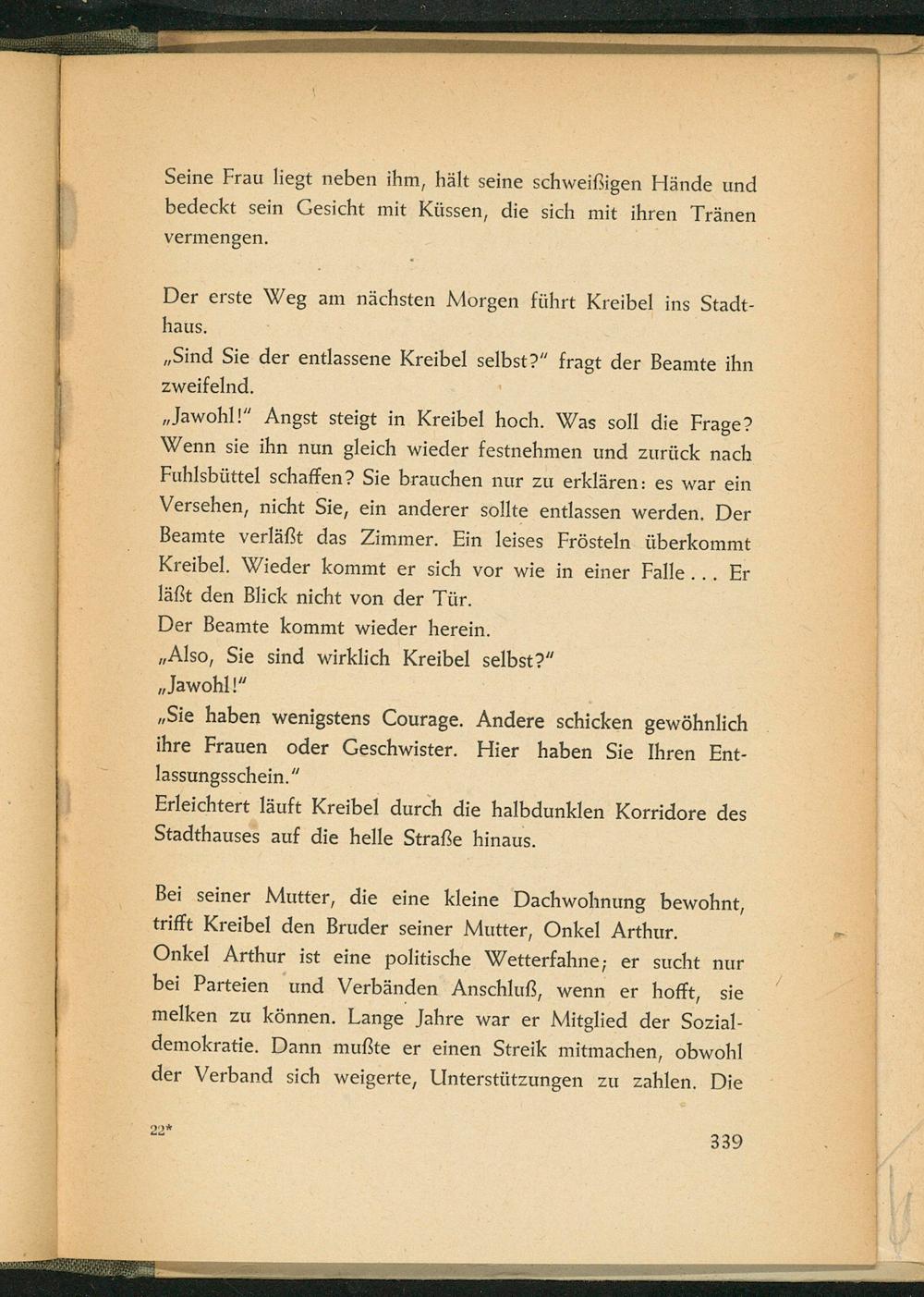 Seine Frau liegt neben ihm, hält seine schweißigen Hände und bedeckt sein Gesicht mit Küssen, die sich mit ihren Tränen vermengen.

Der erste Weg am nächsten Morgen führt Kreibel ins Stadthaus.
„Sind Sie der entlassene Kreibel selbst?" fragt der Beamte ihn zweifelnd.
„Jawohl!" Angst steigt in Kreibel hoch. Was soll die Frage? Wenn sie ihn nun gleich wieder festnehmen und zurück nach Fuhlsbüttel schaffen? Sie brauchen nur zu erklären: es war ein Versehen, nicht Sie, ein anderer sollte entlassen werden. Der Beamte verläßt das Zimmer. Ein leises Frösteln überkommt Kreibel. Wieder kommt er sich vor wie in einer Falle... Er läßt den Blick nicht von der Tür.
Der Beamte kommt wieder herein.
„Also, Sie sind wirklich Kreibel selbst?"
„Jawohl!"
„Sie haben wenigstens Courage. Andere schicken gewöhnlich ihre Frauen oder Geschwister. Hier haben Sie Ihren Entlassungsschein."
Erleichtert läuft Kreibel durch die halbdunklen Korridore des Stadthauses auf die helle Straße hinaus.

Bei seiner Mutter, die eine kleine Dachwohnung bewohnt, trifft Kreibel den Bruder seiner Mutter, Onkel Arthur.
Onkel Arthur ist eine politische Wetterfahne; er sucht nur bei Parteien und Verbänden Anschluß, wenn er hofft, sie melken zu können. Lange Jahre war er Mitglied der Sozialdemokratie. Dann mußte er einen Streik mitmachen, obwohl der Verband sich weigerte, Unterstützungen zu zahlen. Die

22*

339